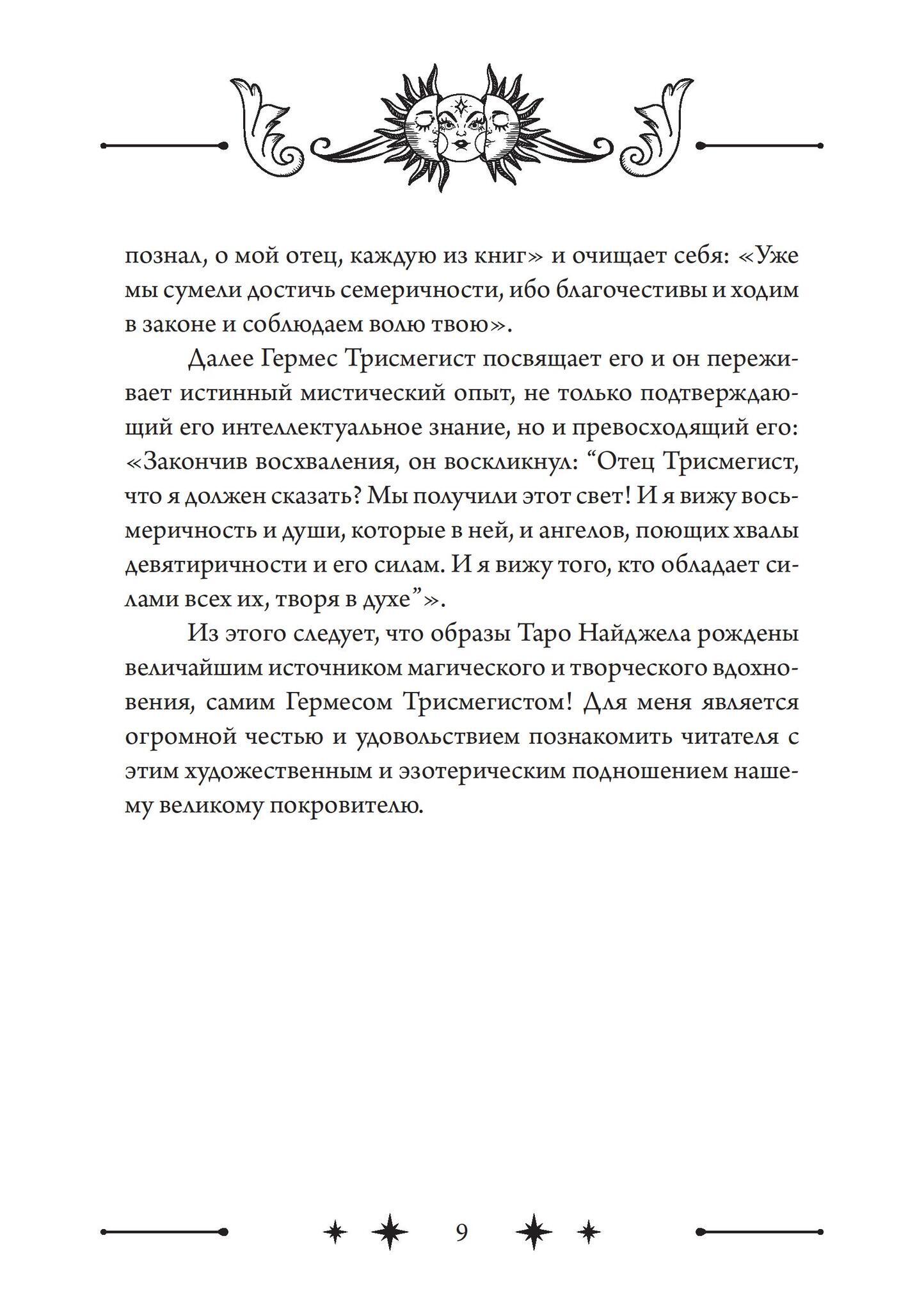 познал, о мой отец, каждую из книг» и очищает себя: «Уже мы сумели достичь семеричности, ибо благочестивы и ходим в законе и соблюдаем волю твою».

Далее Гермес Трисмегист посвящает его и он переживает истинный мистический опыт, не только подтверждающий его интеллектуальное знание, но и превосходящий его: «Закончив восхваления, он воскликнул: “Отец Трисмегист, что я должен сказать? Мы получили этот свет! И я вижу восьмеричность и души, которые в ней, и ангелов, поющих хвалы девятиричности и его силам. И я вижу того, кто обладает силами всех их, творя в духе”».

Из этого следует, что образы Таро Найджела рождены величайшим источником магического и творческого вдохновения, самим Гермесом Трисмегистом! Для меня является огромной честью и удовольствием познакомить читателя с этим художественным и эзотерическим подношением нашему великому покровителю.

9